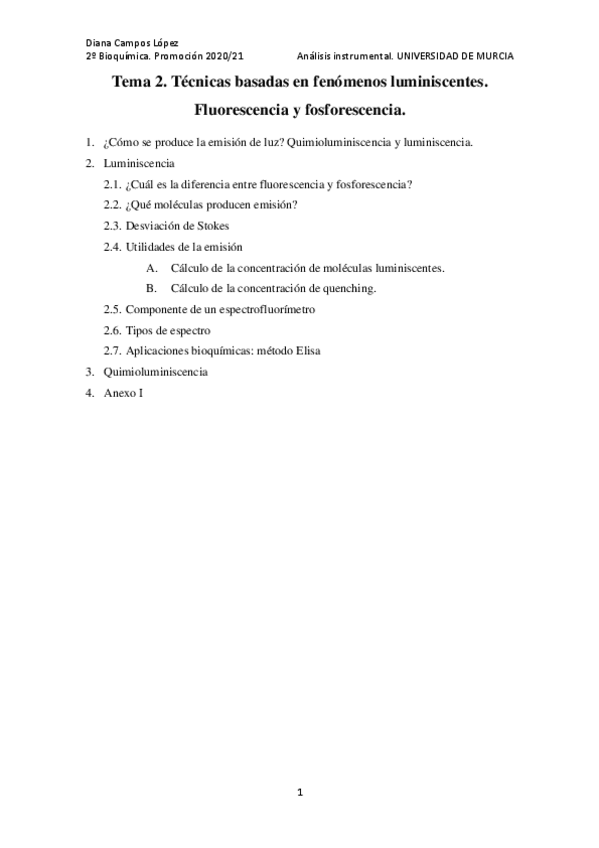 Diana Campos López
2º Bioquímica. Promoción 2020/21 Análisis instrumental. UNIVERSIDAD DE MURCIA

Tema 2. Técnicas basadas en fenómenos luminiscentes.

Fluorescencia y fosforescencia.

1. ¿Cómo se produce la emisión de luz? Quimioluminiscencia y luminiscencia.
2. Luminiscencia
2.1. ¿Cuál es la diferencia entre fluorescencia y fosforescencia?
2.2. ¿Qué moléculas producen emisión?
2.3. Desviación de Stokes
2.4. Utilidades de la emisión
A. Cálculo de la concentración de moléculas luminiscentes.
B. Cálculo de la concentración de quenching.
2.5. Componente de un espectrofluorímetro
2.6. Tipos de espectro
2.7. Aplicaciones bioquímicas: método Elisa
3. Quimioluminiscencia
4. Anexo I

1